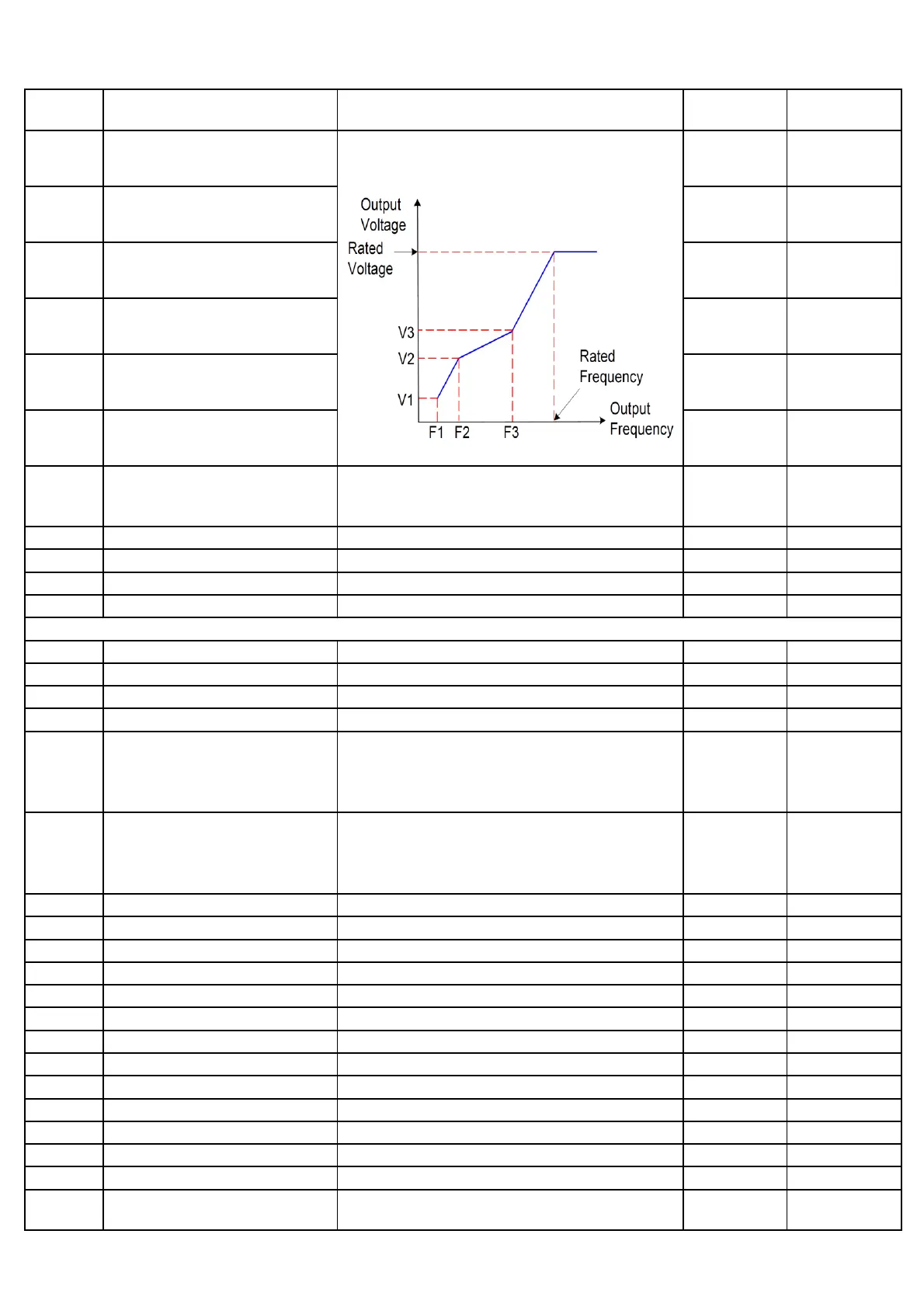 Output
Voltage
Rated
Voltage
V3
V2
V1
F1
F2
F3
Rated
Frequency
Output
Frequency